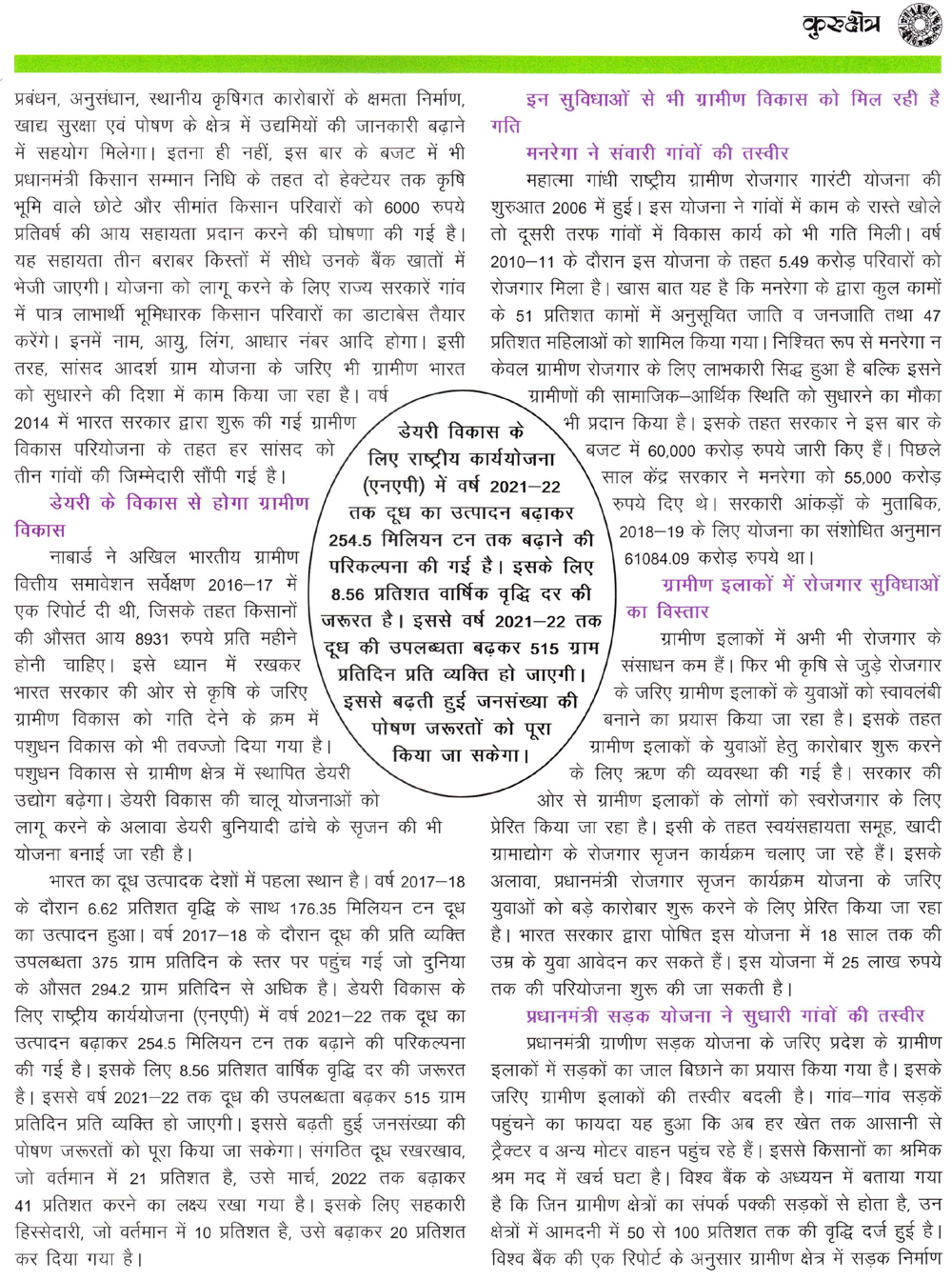 कुरुक्षेत्र

प्रबंधन, अनुसंधान, स्थानीय कृषिगत कारोबारों के क्षमता निर्माण, खाद्य सुरक्षा एवं पोषण के क्षेत्र में उद्यमियों की जानकारी बढ़ाने में सहयोग मिलेगा। इतना ही नहीं, इस बार के बजट में भी प्रधानमंत्री किसान सम्मान निधि के तहत दो हेक्टेयर तक कृषि भूमि वाले छोटे और सीमांत किसान परिवारों को 6000 रुपये प्रतिवर्ष की आय सहायता प्रदान करने की घोषणा की गई है। यह सहायता तीन बराबर किस्तों में सीधे उनके बैंक खातों में भेजी जाएगी। योजना को लागू करने के लिए राज्य सरकारें गांव में पात्र लाभार्थी भूमिधारक किसान परिवारों का डाटाबेस तैयार करेंगे। इनमें नाम, आयु, लिंग, आधार नंबर आदि होगा। इसी तरह, सांसद आदर्श ग्राम योजना के जरिए भी ग्रामीण भारत को सुधारने की दिशा में काम किया जा रहा है। वर्ष 2014 में भारत सरकार द्वारा शुरू की गई ग्रामीण विकास परियोजना के तहत हर सांसद को तीन गांवों की जिम्मेदारी सौंपी गई है।

डेयरी के विकास से होगा ग्रामीण विकास

नाबार्ड ने अखिल भारतीय ग्रामीण वित्तीय समावेशन सर्वेक्षण 2016–17 में एक रिपोर्ट दी थी, जिसके तहत किसानों की औसत आय 8931 रुपये प्रति महीने होनी चाहिए। इसे ध्यान में रखकर भारत सरकार की ओर से कृषि के जरिए ग्रामीण विकास को गति देने के क्रम में पशुधन विकास को भी तवज्जो दिया गया है। पशुधन विकास से ग्रामीण क्षेत्र में स्थापित डेयरी उद्योग बढ़ेगा। डेयरी विकास की चालू योजनाओं को लागू करने के अलावा डेयरी बुनियादी ढांचे के सृजन की भी योजना बनाई जा रही है।

भारत का दूध उत्पादक देशों में पहला स्थान है। वर्ष 2017–18 के दौरान 6.62 प्रतिशत वृद्धि के साथ 176.35 मिलियन टन दूध का उत्पादन हुआ। वर्ष 2017–18 के दौरान दूध की प्रति व्यक्ति उपलब्धता 375 ग्राम प्रतिदिन के स्तर पर पहुंच गई जो दुनिया के औसत 294.2 ग्राम प्रतिदिन से अधिक है। डेयरी विकास के लिए राष्ट्रीय कार्ययोजना (एनएपी) में वर्ष 2021–22 तक दूध का उत्पादन बढ़ाकर 254.5 मिलियन टन तक बढ़ाने की परिकल्पना की गई है। इसके लिए 8.56 प्रतिशत वार्षिक वृद्धि दर की जरूरत है। इससे वर्ष 2021–22 तक दूध की उपलब्धता बढ़कर 515 ग्राम प्रतिदिन प्रति व्यक्ति हो जाएगी। इससे बढ़ती हुई जनसंख्या की पोषण जरूरतों को पूरा किया जा सकेगा। संगठित दूध रखरखाव, जो वर्तमान में 21 प्रतिशत है, उसे मार्च, 2022 तक बढ़ाकर 41 प्रतिशत करने का लक्ष्य रखा गया है। इसके लिए सहकारी हिस्सेदारी, जो वर्तमान में 10 प्रतिशत है, उसे बढ़ाकर 20 प्रतिशत कर दिया गया है।

डेयरी विकास के लिए राष्ट्रीय कार्ययोजना (एनएपी) में वर्ष 2021–22 तक दूध का उत्पादन बढ़ाकर 254.5 मिलियन टन तक बढ़ाने की परिकल्पना की गई है। इसके लिए 8.56 प्रतिशत वार्षिक वृद्धि दर की जरूरत है। इससे वर्ष 2021–22 तक दूध की उपलब्धता बढ़कर 515 ग्राम प्रतिदिन प्रति व्यक्ति हो जाएगी। इससे बढ़ती हुई जनसंख्या की पोषण जरूरतों को पूरा किया जा सकेगा।

इन सुविधाओं से भी ग्रामीण विकास को मिल रही है गति

मनरेगा ने संवारी गांवों की तस्वीर

महात्मा गांधी राष्ट्रीय ग्रामीण रोजगार गारंटी योजना की शुरुआत 2006 में हुई। इस योजना ने गांवों में काम के रास्ते खोले तो दूसरी तरफ गांवों में विकास कार्य को भी गति मिली। वर्ष 2010–11 के दौरान इस योजना के तहत 5.49 करोड़ परिवारों को रोजगार मिला है। खास बात यह है कि मनरेगा के द्वारा कुल कामों के 51 प्रतिशत कामों में अनुसूचित जाति व जनजाति तथा 47 प्रतिशत महिलाओं को शामिल किया गया। निश्चित रूप से मनरेगा न केवल ग्रामीण रोजगार के लिए लाभकारी सिद्ध हुआ है बल्कि इसने ग्रामीणों की सामाजिक–आर्थिक स्थिति को सुधारने का मौका भी प्रदान किया है। इसके तहत सरकार ने इस बार के बजट में 60,000 करोड़ रुपये जारी किए हैं। पिछले साल केंद्र सरकार ने मनरेगा को 55,000 करोड़ रुपये दिए थे। सरकारी आंकड़ों के मुताबिक, 2018–19 के लिए योजना का संशोधित अनुमान 61084.09 करोड़ रुपये था।

ग्रामीण इलाकों में रोजगार सुविधाओं का विस्तार

ग्रामीण इलाकों में अभी भी रोजगार के संसाधन कम हैं। फिर भी कृषि से जुड़े रोजगार के जरिए ग्रामीण इलाकों के युवाओं को स्वावलंबी बनाने का प्रयास किया जा रहा है। इसके तहत ग्रामीण इलाकों के युवाओं हेतु कारोबार शुरू करने के लिए ऋण की व्यवस्था की गई है। सरकार की ओर से ग्रामीण इलाकों के लोगों को स्वरोजगार के लिए प्रेरित किया जा रहा है। इसी के तहत स्वयंसहायता समूह, खादी ग्रामाद्योग के रोजगार सृजन कार्यक्रम चलाए जा रहे हैं। इसके अलावा, प्रधानमंत्री रोजगार सृजन कार्यक्रम योजना के जरिए युवाओं को बड़े कारोबार शुरू करने के लिए प्रेरित किया जा रहा है। भारत सरकार द्वारा पोषित इस योजना में 18 साल तक की उम्र के युवा आवेदन कर सकते हैं। इस योजना में 25 लाख रुपये तक की परियोजना शुरू की जा सकती है।

प्रधानमंत्री सड़क योजना ने सुधारी गांवों की तस्वीर

प्रधानमंत्री ग्राणीण सड़क योजना के जरिए प्रदेश के ग्रामीण इलाकों में सड़कों का जाल बिछाने का प्रयास किया गया है। इसके जरिए ग्रामीण इलाकों की तस्वीर बदली है। गांव–गांव सड़कें पहुंचने का फायदा यह हुआ कि अब हर खेत तक आसानी से ट्रैक्टर व अन्य मोटर वाहन पहुंच रहे हैं। इससे किसानों का श्रमिक श्रम मद में खर्च घटा है। विश्व बैंक के अध्ययन में बताया गया है कि जिन ग्रामीण क्षेत्रों का संपर्क पक्की सड़कों से होता है, उन क्षेत्रों में आमदनी में 50 से 100 प्रतिशत तक की वृद्धि दर्ज हुई है। विश्व बैंक की एक रिपोर्ट के अनुसार ग्रामीण क्षेत्र में सड़क निर्माण